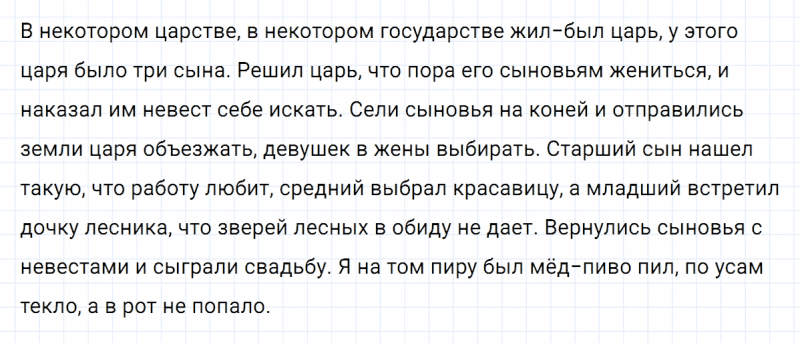 В некотором царстве, в некотором государстве жил-был царь, у этого царя было три сына. Решил царь, что пора его сыновьям жениться, и наказал им невест себе искать. Сели сыновья на коней и отправились земли царя объезжать, девушек в жены выбирать. Старший сын нашел такую, что работу любит, средний выбрал красавицу, а младший встретил дочку лесника, что зверей лесных в обиду не дает. Вернулись сыновья с невестами и сыграли свадьбу. Я на том пиру был мёд-пиво пил, по усам текло, а в рот не попало.